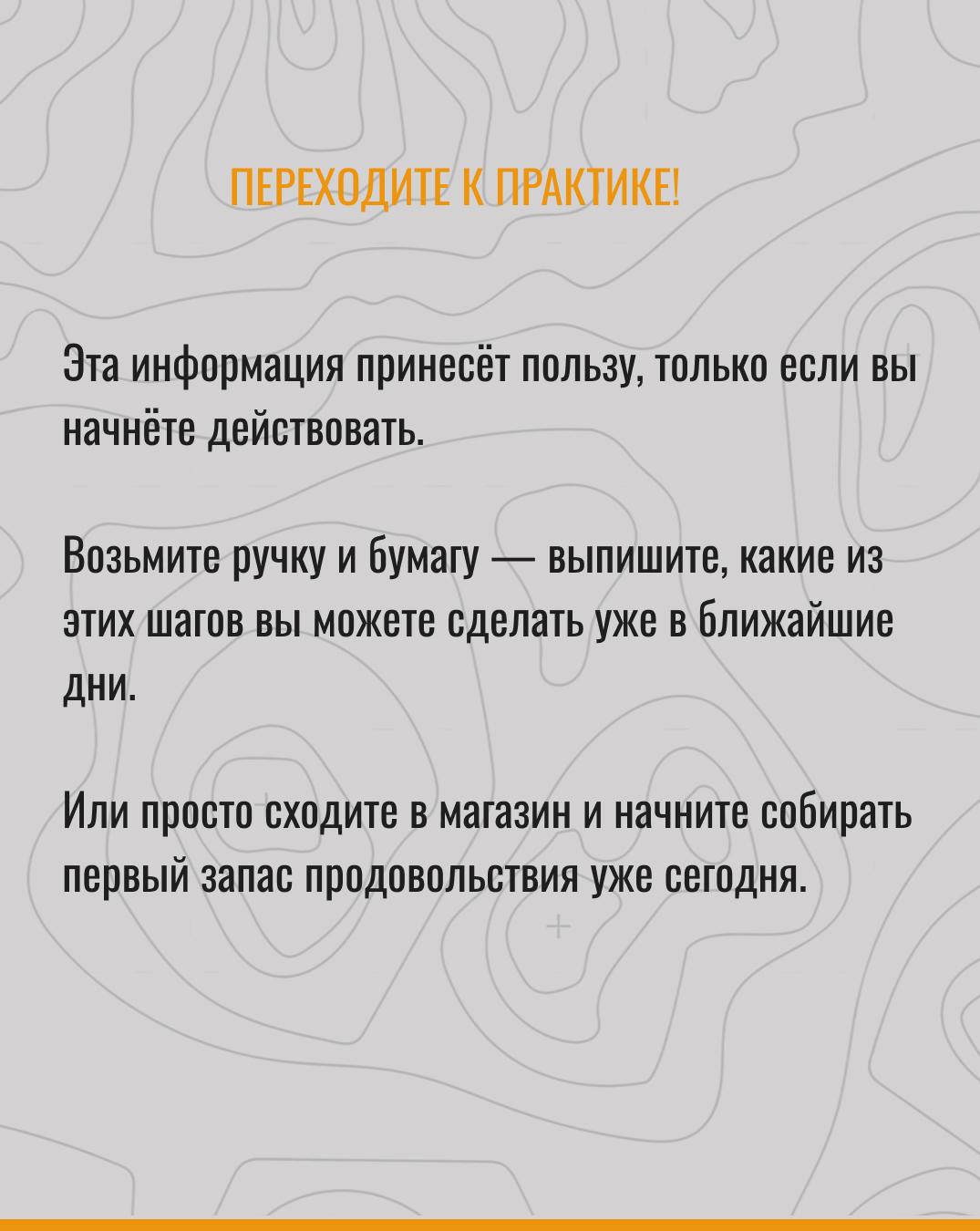 ПЕРЕХОДИТЕ К ПРАКТИКЕ!

Эта информация принесёт пользу, только если вы начнёте действовать.

Возьмите ручку и бумагу — выпишите, какие из этих шагов вы можете сделать уже в ближайшие дни.

Или просто сходите в магазин и начните собирать первый запас продовольствия уже сегодня.